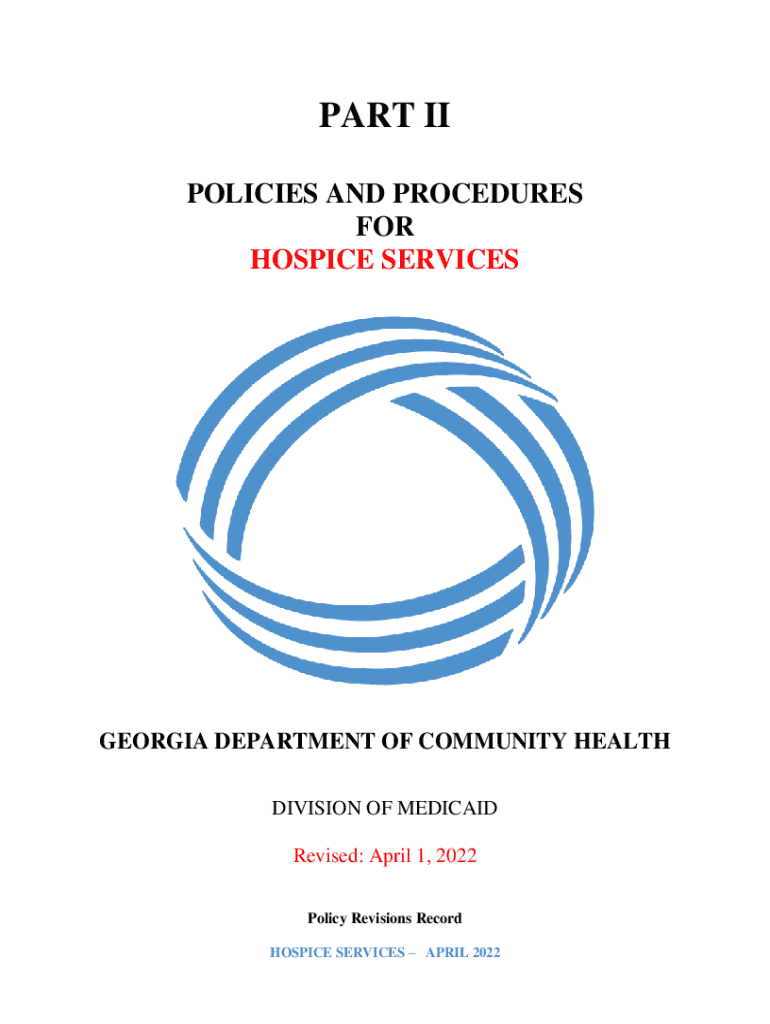 PART II

POLICIES AND PROCEDURES
FOR
HOSPICE SERVICES

GEORGIA DEPARTMENT OF COMMUNITY HEALTH

DIVISION OF MEDICAID

Revised: April 1, 2022

Policy Revisions Record

HOSPICE SERVICES – APRIL 2022